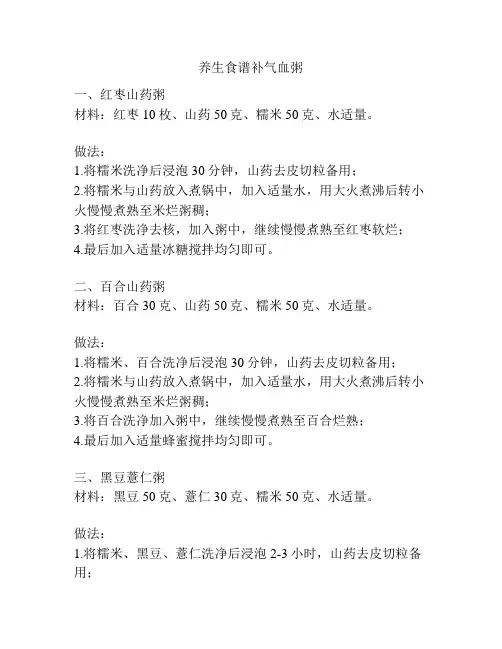 养生食谱补气血粥

一、红枣山药粥
材料：红枣 10 枚、山药 50 克、糯米 50 克、水适量。

做法：
1.将糯米洗净后浸泡 30 分钟，山药去皮切粒备用；
2.将糯米与山药放入煮锅中，加入适量水，用大火煮沸后转小火慢慢煮熟至米烂粥稠；
3.将红枣洗净去核，加入粥中，继续慢慢煮熟至红枣软烂；
4.最后加入适量冰糖搅拌均匀即可。

二、百合山药粥
材料：百合 30 克、山药 50 克、糯米 50 克、水适量。

做法：
1.将糯米、百合洗净后浸泡 30 分钟，山药去皮切粒备用；
2.将糯米与山药放入煮锅中，加入适量水，用大火煮沸后转小火慢慢煮熟至米烂粥稠；
3.将百合洗净加入粥中，继续慢慢煮熟至百合烂熟；
4.最后加入适量蜂蜜搅拌均匀即可。

三、黑豆薏仁粥
材料：黑豆 50 克、薏仁 30 克、糯米 50 克、水适量。

做法：
1.将糯米、黑豆、薏仁洗净后浸泡 2-3 小时，山药去皮切粒备用；